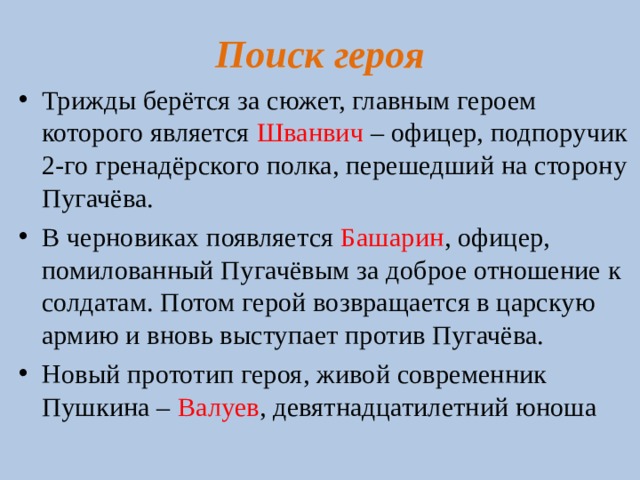 Поиск героя

• Трижды берётся за сюжет, главным героем которого является Шванвич – офицер, подпоручик 2-го гренадёрского полка, перешедший на сторону Пугачёва.

• В черновиках появляется Башарин, офицер, помилованный Пугачёвым за доброе отношение к солдатам. Потом герой возвращается в царскую армию и вновь выступает против Пугачёва.

• Новый прототип героя, живой современник Пушкина – Валуев, девятнадцатилетний юноша